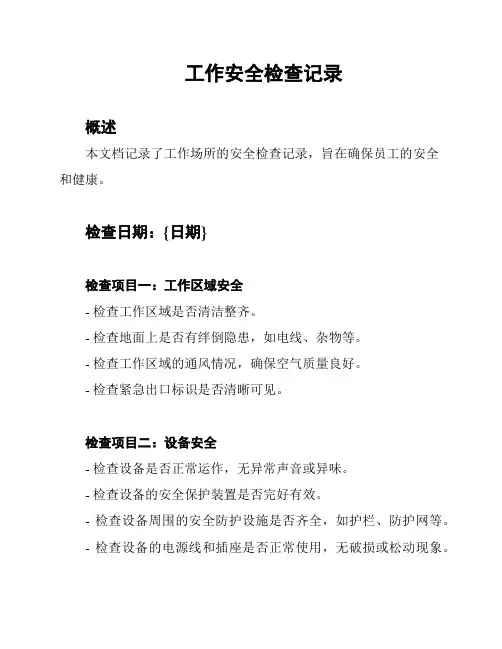 工作安全检查记录

概述

本文档记录了工作场所的安全检查记录，旨在确保员工的安全和健康。

检查日期：{日期}

检查项目一：工作区域安全

- 检查工作区域是否清洁整齐。

- 检查地面上是否有绊倒隐患，如电线、杂物等。

- 检查工作区域的通风情况，确保空气质量良好。

- 检查紧急出口标识是否清晰可见。

检查项目二：设备安全

- 检查设备是否正常运作，无异常声音或异味。

- 检查设备的安全保护装置是否完好有效。

- 检查设备周围的安全防护设施是否齐全，如护栏、防护网等。

- 检查设备的电源线和插座是否正常使用，无破损或松动现象。